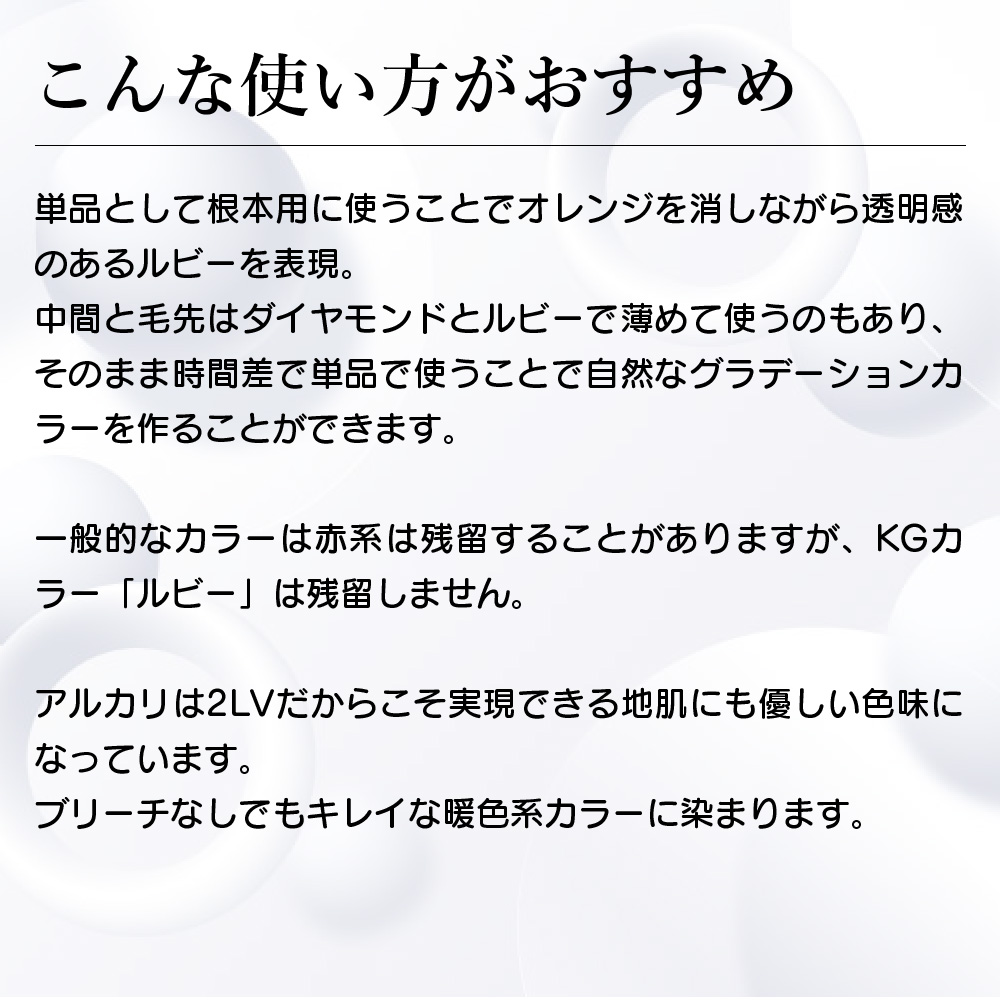 こんな使い方がおすすめ

単品として根本用に使うことでオレンジを消しながら透明感のあるルビーを表現。
中間と毛先はダイヤモンドとルビーで薄めて使うのもあり、そのまま時間差で単品で使うことで自然なグラデーションカラーを作ることができます。

一般的なカラーは赤系は残留することがありますが、KGカラー「ルビー」は残留しません。

アルカリは2LVだからこそ実現できる地肌にも優しい色味になっています。
ブリーチなしでもキレイな暖色系カラーに染まります。